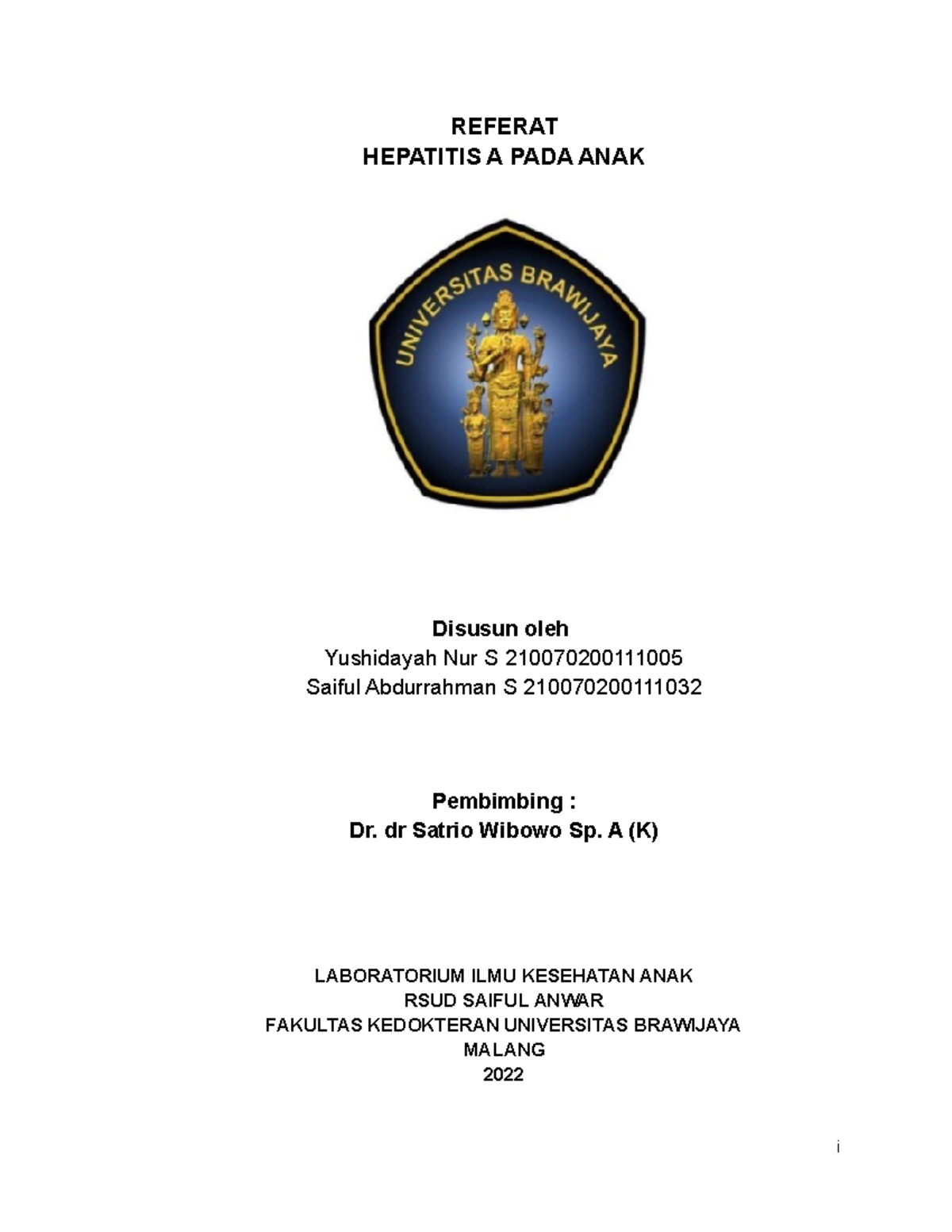 REFERAT
HEPATITIS A PADA ANAK

UNIVERSITAS BRAWIJAYA

Disusun oleh
Yushidayah Nur S 210070200111005
Saiful Abdurrahman S 210070200111032

Pembimbing :
Dr. dr Satrio Wibowo Sp. A (K)

LABORATORIUM ILMU KESEHATAN ANAK
RSUD SAIFUL ANWAR
FAKULTAS KEDOKTERAN UNIVERSITAS BRAWIJAYA
MALANG
2022

i